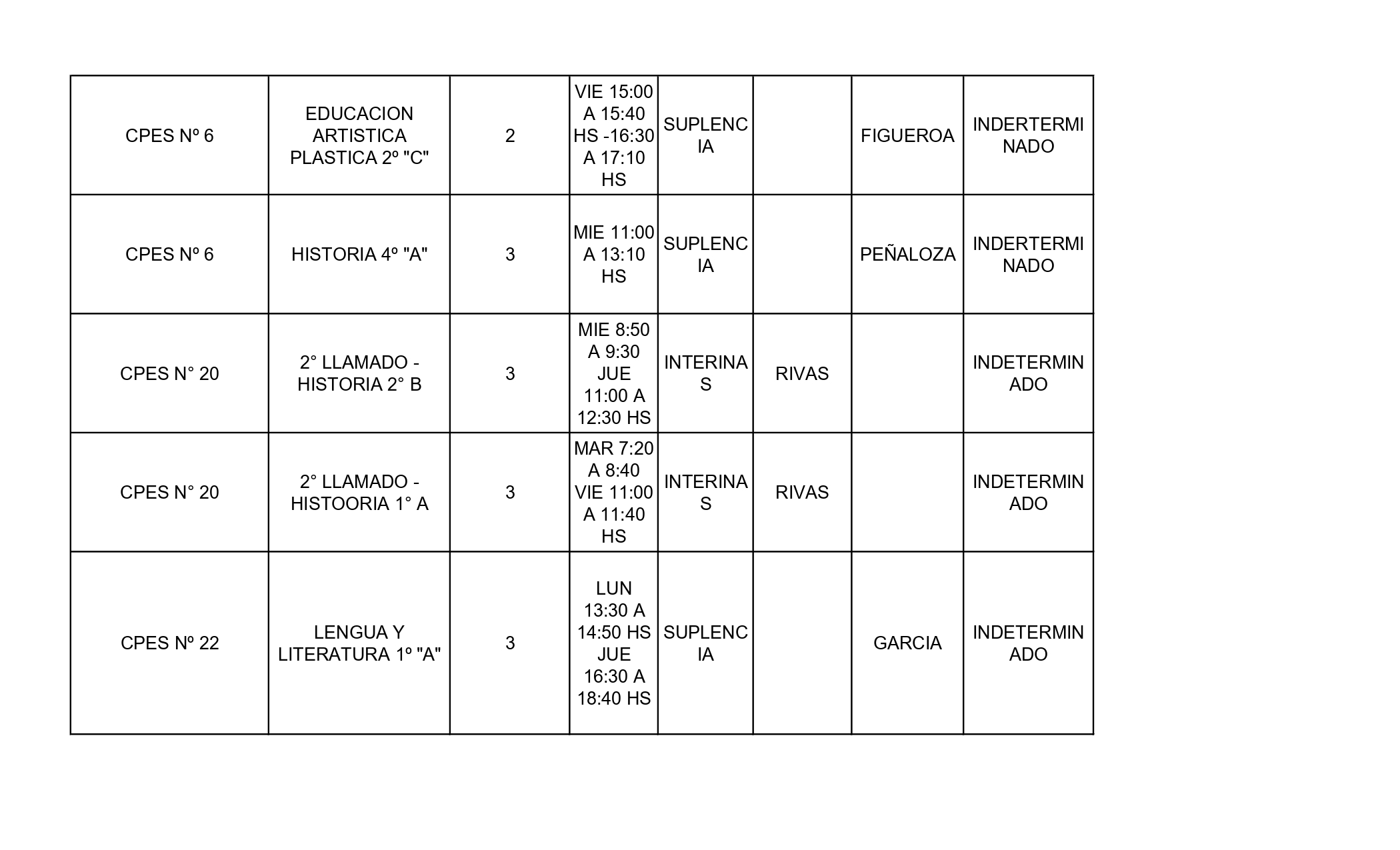 |  |  |  |  |  |  |  |  |
|---|---|---|---|---|---|---|---|
| CPES Nº 6 | EDUCACION ARTISTICA PLASTICA 2º "C" | 2 | VIE 15:00 A 15:40 HS -16:30 A 17:10 HS | SUPLENCIA |  | FIGUEROA | INDERTERMINADO |
| CPES Nº 6 | HISTORIA 4º "A" | 3 | MIE 11:00 A 13:10 HS | SUPLENCIA |  | PEÑALOZA | INDERTERMINADO |
| CPES N° 20 | 2° LLAMADO - HISTORIA 2° B | 3 | MIE 8:50 A 9:30 JUE 11:00 A 12:30 HS | INTERINAS | RIVAS |  | INDETERMINADO |
| CPES N° 20 | 2° LLAMADO - HISTOORIA 1° A | 3 | MAR 7:20 A 8:40 VIE 11:00 A 11:40 HS | INTERINAS | RIVAS |  | INDETERMINADO |
| CPES Nº 22 | LENGUA Y LITERATURA 1º "A" | 3 | LUN 13:30 A 14:50 HS JUE 16:30 A 18:40 HS | SUPLENCIA |  | GARCIA | INDETERMINADO |